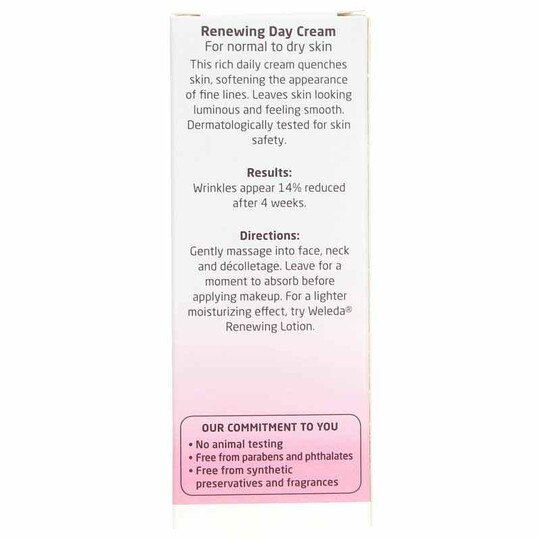 Renewing Day Cream
For normal to dry skin
This rich daily cream quenches skin, softening the appearance of fine lines. Leaves skin looking luminous and feeling smooth. Dermatologically tested for skin safety.

Results:
Wrinkles appear 14% reduced after 4 weeks.

Directions:
Gently massage into face, neck and décolletage. Leave for a moment to absorb before applying makeup. For a lighter moisturizing effect, try Weleda® Renewing Lotion.

OUR COMMITMENT TO YOU
• No animal testing
• Free from parabens and phthalates
• Free from synthetic preservatives and fragrances